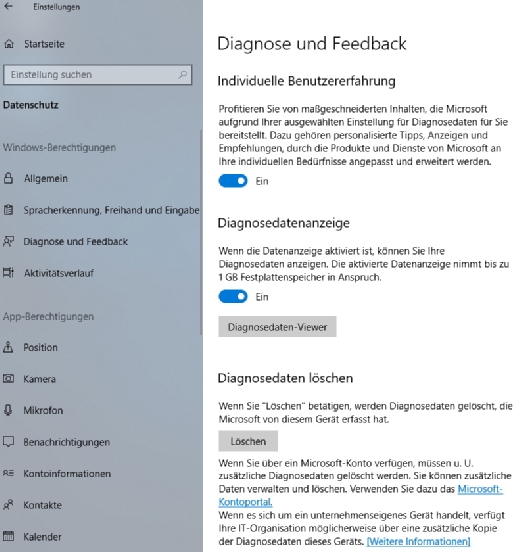 Einstellungen

Startseite

Einstellung suchen

Datenschutz

Windows-Berechtigungen

Allgemein

Spracherkennung, Freihand und Eingabe

Diagnose und Feedback

Aktivitätsverlauf

App-Berechtigungen

Position

Kamera

Mikrofon

Benachrichtigungen

Kontoinformationen

Kontakte

Kalender

Diagnose und Feedback

Individuelle Benutzererfahrung

Profitieren Sie von maßgeschneiderten Inhalten, die Microsoft aufgrund Ihrer ausgewählten Einstellung für Diagnosedaten für Sie bereitstellt. Dazu gehören personalisierte Tipps, Anzeigen und Empfehlungen, durch die Produkte und Dienste von Microsoft an Ihre individuellen Bedürfnisse angepasst und erweitert werden.

Ein

Diagnosedatenanzeige

Wenn die Datenanzeige aktiviert ist, können Sie Ihre Diagnosedaten anzeigen. Die aktivierte Datenanzeige nimmt bis zu 1 GB Festplattenspeicher in Anspruch.

Ein

Diagnosedaten-Viewer

Diagnosedaten löschen

Wenn Sie "Löschen" betätigen, werden Diagnosedaten gelöscht, die Microsoft von diesem Gerät erfasst hat.

Löschen

Wenn Sie über ein Microsoft-Konto verfügen, müssen u. U. zusätzliche Diagnosedaten gelöscht werden. Sie können zusätzliche Daten verwalten und löschen. Verwenden Sie dazu das Microsoft-Kontoportal.
Wenn es sich um ein unternehmenseigenes Gerät handelt, verfügt Ihre IT-Organisation möglicherweise über eine zusätzliche Kopie der Diagnosedaten dieses Geräts. [Weitere Informationen]